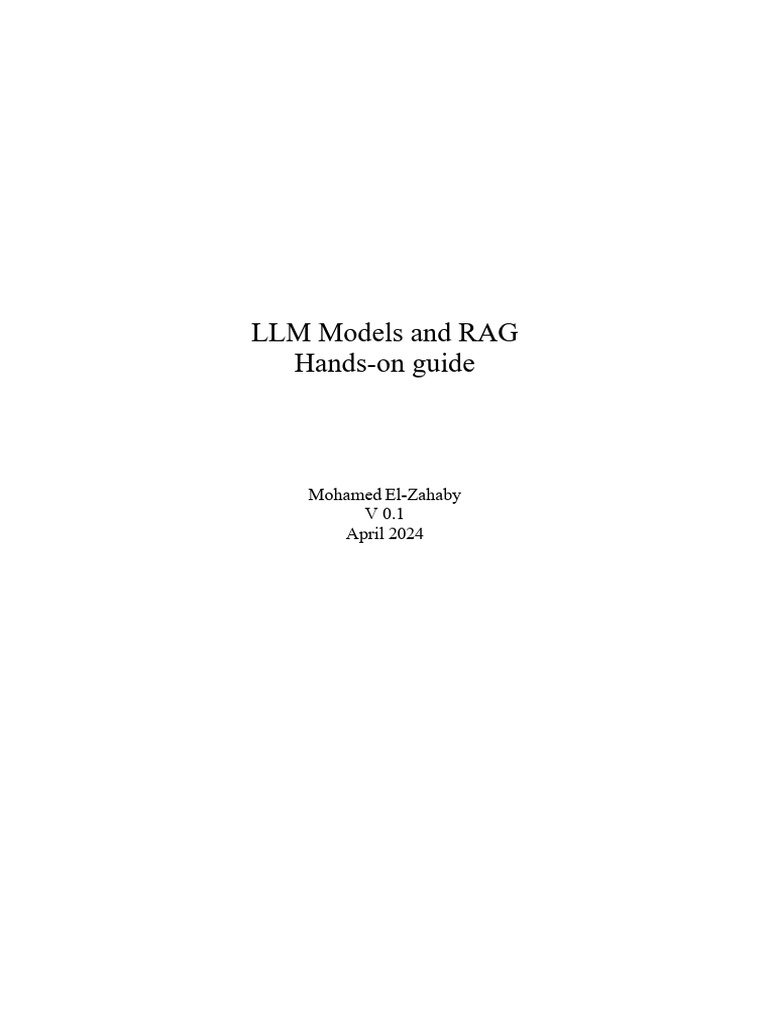 LLM Models and RAG
Hands-on guide

Mohamed El-Zahaby
V 0.1
April 2024